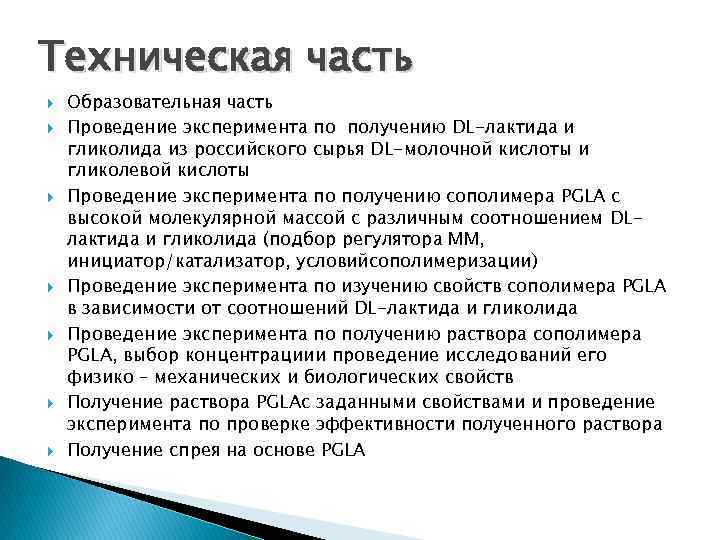 Техническая часть

Образовательная часть

Проведение эксперимента по получению DL-лактида и гликолида из российского сырья DL-молочной кислоты и гликолевой кислоты

Проведение эксперимента по получению сополимера PGLA с высокой молекулярной массой с различным соотношением DL-лактида и гликолида (подбор регулятора ММ, инициатор/катализатор, условийсополимеризации)

Проведение эксперимента по изучению свойств сополимера PGLA в зависимости от соотношений DL-лактида и гликолида

Проведение эксперимента по получению раствора сополимера PGLA, выбор концентрациии проведение исследований его физико – механических и биологических свойств

Получение раствора PGLAс заданными свойствами и проведение эксперимента по проверке эффективности полученного раствора

Получение спрея на основе PGLA